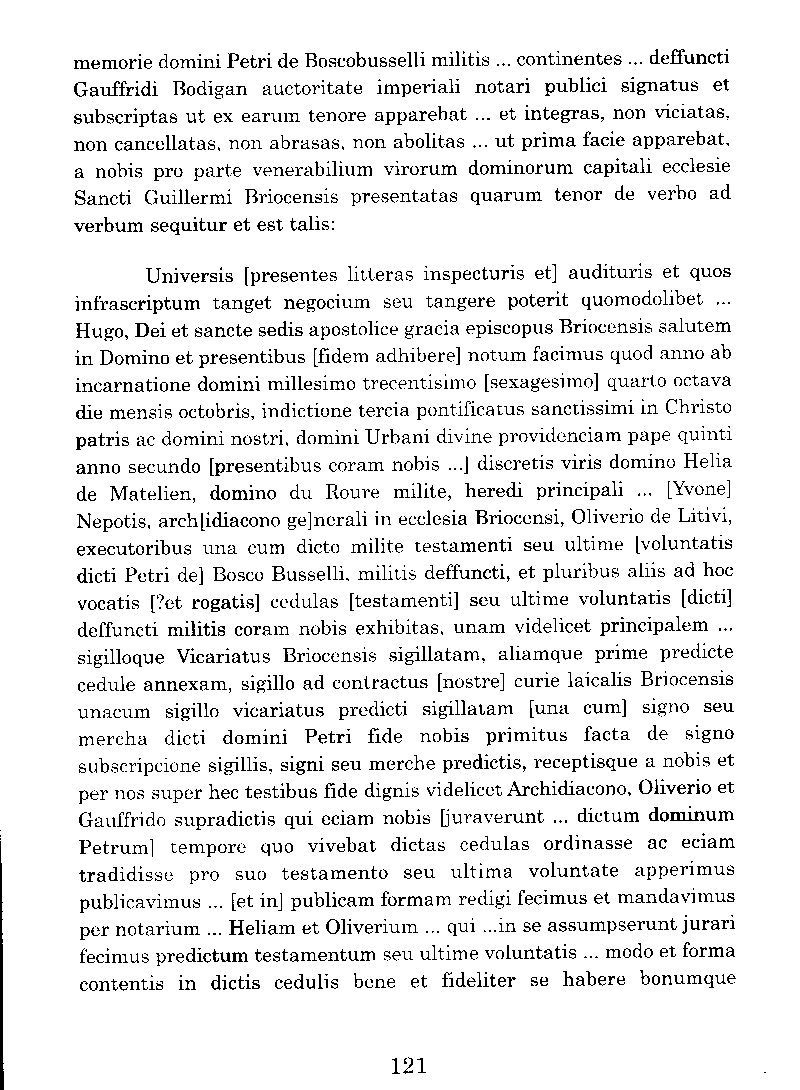 memorie domini Petri de Boscobusselli militis ... continentes ... deffuncti Gauffridi Bodigan auctoritate imperiali notari publici signatus et subscriptas ut ex earum tenore apparebat ... et integras, non viciatas, non cancellatas, non abrasas, non abolitas ... ut prima facie apparebat, a nobis pro parte venerabilium virorum dominorum capitali ecclesie Sancti Guillermi Briocensis presentatas quarum tenor de verbo ad verbum sequitur et est talis:

Universis [presentes litteras inspecturis et] audituris et quos infrascriptum tanget negocium seu tangere poterit quomodolibet ... Hugo, Dei et sancte sedis apostolice gracia episcopus Briocensis salutem in Domino et presentibus [fidem adhibere] notum facimus quod anno ab incarnatione domini millesimo trecentisimo [sexagesimo] quarto octava die mensis octobris, indictione tercia pontificatus sanctissimi in Christo patris ac domini nostri, domini Urbani divine providenciam pape quinti anno secundo [presentibus coram nobis ...] discretis viris domino Helia de Matelien, domino du Roure milite, heredi principali ... [Yvone] Nepotis, arch[idiacono ge]nerali in ecclesia Briocensi, Oliverio de Litivi, executoribus una cum dicto milite testamenti seu ultime [voluntatis dicti Petri de] Bosco Busselli, militis deffuncti, et pluribus aliis ad hoc vocatis [?et rogatis] cedulas [testamenti] seu ultime voluntatis [dicti] deffuncti militis coram nobis exhibitas, unam videlicet principalem ... sigilloque Vicariatus Briocensis sigillatam, aliamque prime predicte cedule annexam, sigillo ad contractus [nostre] curie laicalis Briocensis unacum sigillo vicariatus predicti sigillatam [una cum] signo seu mercha dicti domini Petri fide nobis primitus facta de signo subscripcione sigillis, signi seu merche predictis, receptisque a nobis et per nos super hec testibus fide dignis videlicet Archidiacono, Oliverio et Gauffrido supradictis qui eciam nobis [juraverunt ... dictum dominum Petrum] tempore quo vivebat dictas cedulas ordinasse ac eciam tradidisse pro suo testamento seu ultima voluntate apperimus publicavimus ... [et in] publicam formam redigi fecimus et mandavimus per notarium ... Heliam et Oliverium ... qui ...in se assumpserunt jurari fecimus predictum testamentum seu ultime voluntatis ... modo et forma contentis in dictis cedulis bene et fideliter se habere bonumque

121